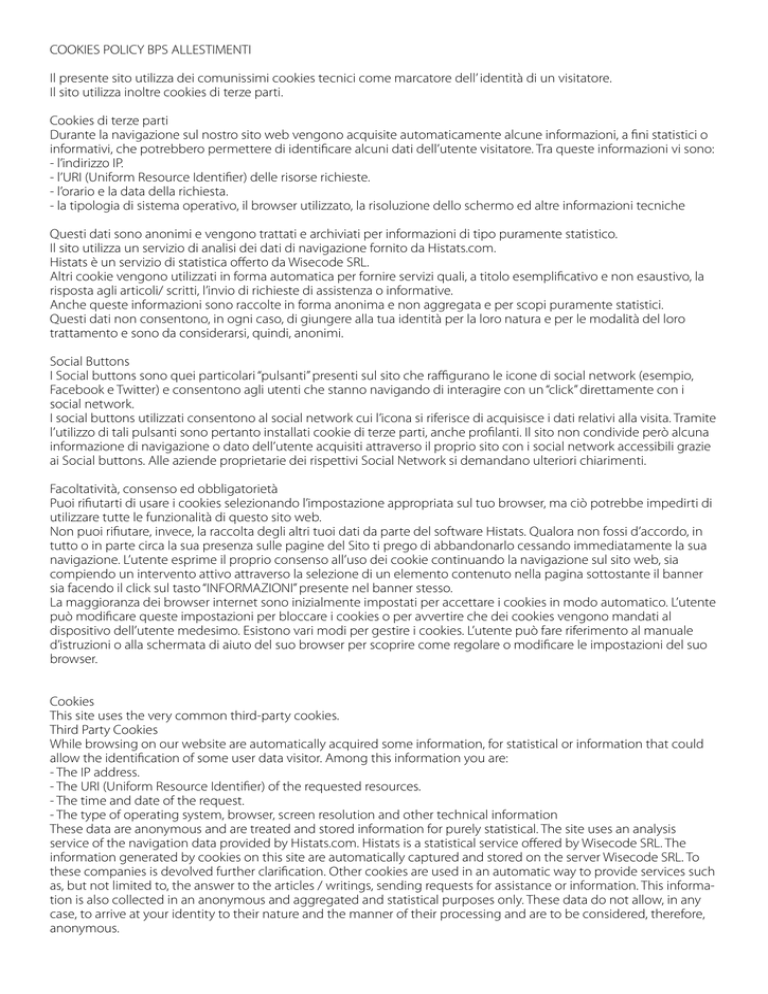 COOKIES POLICY BPS ALLESTIMENTI

Il presente sito utilizza dei comunissimi cookies tecnici come marcatore dell' identità di un visitatore.
Il sito utilizza inoltre cookies di terze parti.

Cookies di terze parti
Durante la navigazione sul nostro sito web vengono acquisite automaticamente alcune informazioni, a fini statistici o informativi, che potrebbero permettere di identificare alcuni dati dell'utente visitatore. Tra queste informazioni vi sono:
- l'indirizzo IP.
- l'URI (Uniform Resource Identifier) delle risorse richieste.
- l'orario e la data della richiesta.
- la tipologia di sistema operativo, il browser utilizzato, la risoluzione dello schermo ed altre informazioni tecniche

Questi dati sono anonimi e vengono trattati e archiviati per informazioni di tipo puramente statistico.
Il sito utilizza un servizio di analisi dei dati di navigazione fornito da Histats.com.
Histats è un servizio di statistica offerto da Wisecode SRL.
Altri cookie vengono utilizzati in forma automatica per fornire servizi quali, a titolo esemplificativo e non esaustivo, la risposta agli articoli/ scritti, l'invio di richieste di assistenza o informative.
Anche queste informazioni sono raccolte in forma anonima e non aggregata e per scopi puramente statistici.
Questi dati non consentono, in ogni caso, di giungere alla tua identità per la loro natura e per le modalità del loro trattamento e sono da considerarsi, quindi, anonimi.

Social Buttons
I Social buttons sono quei particolari "pulsanti" presenti sul sito che raffigurano le icone di social network (esempio, Facebook e Twitter) e consentono agli utenti che stanno navigando di interagire con un "click" direttamente con i social network.
I social buttons utilizzati consentono al social network cui l'icona si riferisce di acquisisce i dati relativi alla visita. Tramite l'utilizzo di tali pulsanti sono pertanto installati cookie di terze parti, anche profilanti. Il sito non condivide però alcuna informazione di navigazione o dato dell'utente acquisiti attraverso il proprio sito con i social network accessibili grazie ai Social buttons. Alle aziende proprietarie dei rispettivi Social Network si demandano ulteriori chiarimenti.

Facoltatività, consenso ed obbligatorietà
Puoi rifiutarti di usare i cookies selezionando l'impostazione appropriata sul tuo browser, ma ciò potrebbe impedirti di utilizzare tutte le funzionalità di questo sito web.
Non puoi rifiutare, invece, la raccolta degli altri tuoi dati da parte del software Histats. Qualora non fossi d'accordo, in tutto o in parte circa la sua presenza sulle pagine del Sito ti prego di abbandonarlo cessando immediatamente la sua navigazione. L'utente esprime il proprio consenso all'uso dei cookie continuando la navigazione sul sito web, sia compiendo un intervento attivo attraverso la selezione di un elemento contenuto nella pagina sottostante il banner sia facendo il click sul tasto "INFORMAZIONI" presente nel banner stesso.
La maggioranza dei browser internet sono inizialmente impostati per accettare i cookies in modo automatico. L'utente può modificare queste impostazioni per bloccare i cookies o per avvertire che dei cookies vengono mandati al dispositivo dell'utente medesimo. Esistono vari modi per gestire i cookies. L'utente può fare riferimento al manuale d'istruzioni o alla schermata di aiuto del suo browser per scoprire come regolare o modificare le impostazioni del suo browser.

Cookies
This site uses the very common third-party cookies.
Third Party Cookies
While browsing on our website are automatically acquired some information, for statistical or information that could allow the identification of some user data visitor. Among this information you are:
- The IP address.
- The URI (Uniform Resource Identifier) of the requested resources.
- The time and date of the request.
- The type of operating system, browser, screen resolution and other technical information
These data are anonymous and are treated and stored information for purely statistical. The site uses an analysis service of the navigation data provided by Histats.com. Histats is a statistical service offered by Wisecode SRL. The information generated by cookies on this site are automatically captured and stored on the server Wisecode SRL. To these companies is devolved further clarification. Other cookies are used in an automatic way to provide services such as, but not limited to, the answer to the articles / writings, sending requests for assistance or information. This information is also collected in an anonymous and aggregated and statistical purposes only. These data do not allow, in any case, to arrive at your identity to their nature and the manner of their processing and are to be considered, therefore, anonymous.